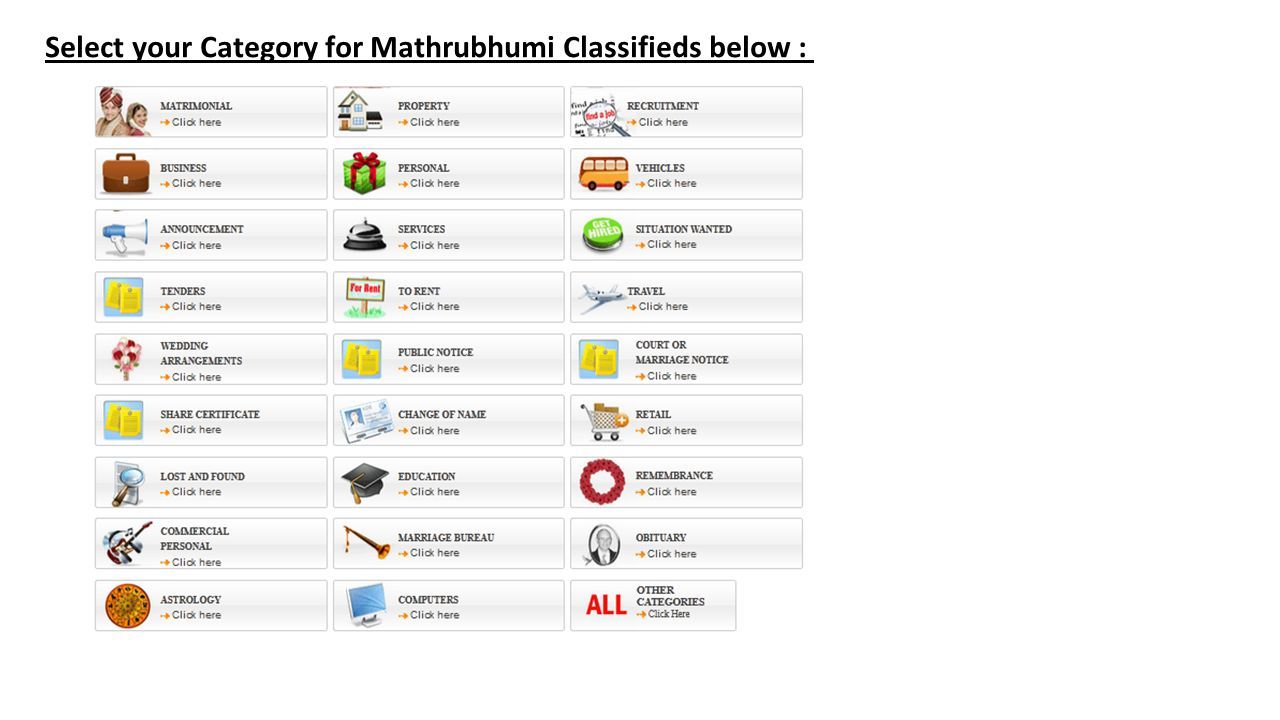 Select your Category for Mathrubhumi Classifieds below :

MATRIMONIAL
Click here

PROPERTY
Click here

find a job
RECRUITMENT
Click here

BUSINESS
Click here

PERSONAL
Click here

VEHICLES
Click here

ANNOUNCEMENT
Click here

SERVICES
Click here

GET HIRED
SITUATION WANTED
Click here

TENDERS
Click here

For Rent
TO RENT
Click here

TRAVEL
Click here

WEDDING ARRANGEMENTS
Click here

PUBLIC NOTICE
Click here

COURT OR MARRIAGE NOTICE
Click here

SHARE CERTIFICATE
Click here

CHANGE OF NAME
Click here

RETAIL
Click here

LOST AND FOUND
Click here

EDUCATION
Click here

REMEMBRANCE
Click here

COMMERCIAL PERSONAL
Click here

MARRIAGE BUREAU
Click here

OBITUARY
Click here

ASTROLOGY
Click here

COMPUTERS
Click here

ALL
OTHER CATEGORIES
Click Here